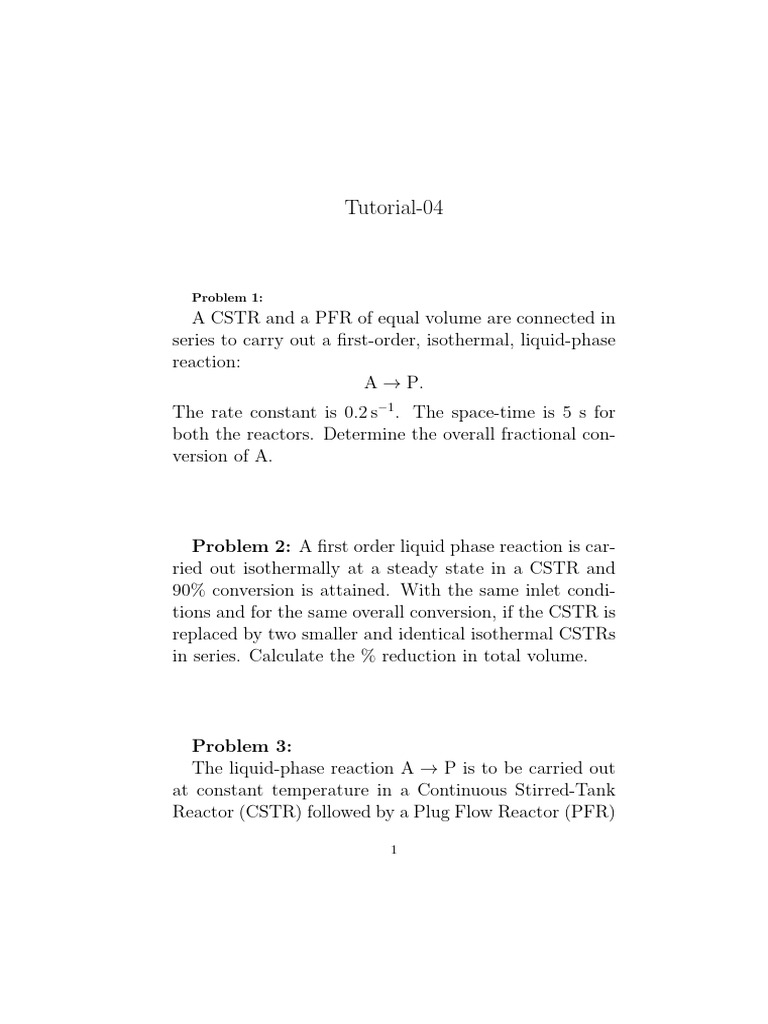 Tutorial-04

Problem 1:
A CSTR and a PFR of equal volume are connected in series to carry out a first-order, isothermal, liquid-phase reaction:

$A \rightarrow P.$

The rate constant is $0.2\,s^{-1}$. The space-time is 5 s for both the reactors. Determine the overall fractional conversion of A.

Problem 2: A first order liquid phase reaction is carried out isothermally at a steady state in a CSTR and 90% conversion is attained. With the same inlet conditions and for the same overall conversion, if the CSTR is replaced by two smaller and identical isothermal CSTRs in series. Calculate the % reduction in total volume.

Problem 3:
The liquid-phase reaction $A \rightarrow P$ is to be carried out at constant temperature in a Continuous Stirred-Tank Reactor (CSTR) followed by a Plug Flow Reactor (PFR)

1